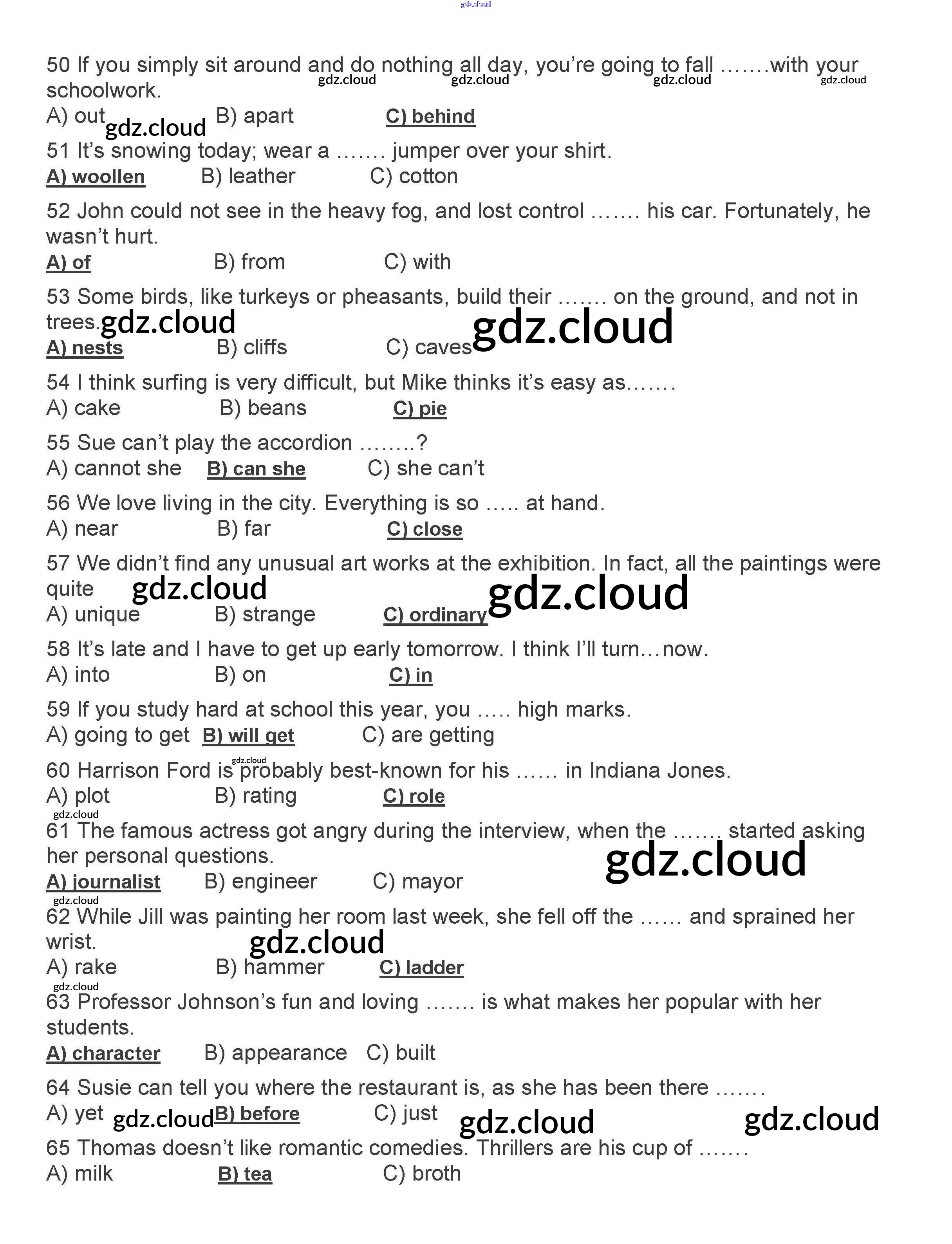 gdz.cloud

50 If you simply sit around and do nothing all day, you're going to fall …….with your schoolwork.
gdz.cloud gdz.cloud gdz.cloud gdz.cloud
A) out gdz.cloud B) apart C) behind

51 It's snowing today; wear a ……. jumper over your shirt.
A) woollen B) leather C) cotton

52 John could not see in the heavy fog, and lost control ……. his car. Fortunately, he wasn't hurt.
A) of B) from C) with

53 Some birds, like turkeys or pheasants, build their ……. on the ground, and not in trees. gdz.cloud
A) nests B) cliffs C) caves gdz.cloud

54 I think surfing is very difficult, but Mike thinks it's easy as…….
A) cake B) beans C) pie

55 Sue can't play the accordion ……..?
A) cannot she B) can she C) she can't

56 We love living in the city. Everything is so ….. at hand.
A) near B) far C) close

57 We didn't find any unusual art works at the exhibition. In fact, all the paintings were quite gdz.cloud
A) unique B) strange C) ordinary gdz.cloud

58 It's late and I have to get up early tomorrow. I think I'll turn…now.
A) into B) on C) in

59 If you study hard at school this year, you ….. high marks.
A) going to get B) will get C) are getting

gdz.cloud
60 Harrison Ford is probably best-known for his …… in Indiana Jones.
A) plot B) rating C) role

gdz.cloud
61 The famous actress got angry during the interview, when the ……. started asking her personal questions.
gdz.cloud
A) journalist B) engineer C) mayor

gdz.cloud
62 While Jill was painting her room last week, she fell off the …… and sprained her wrist.
gdz.cloud
A) rake B) hammer C) ladder

gdz.cloud
63 Professor Johnson's fun and loving ……. is what makes her popular with her students.
A) character B) appearance C) built

64 Susie can tell you where the restaurant is, as she has been there …….
A) yet gdz.cloud B) before C) just gdz.cloud gdz.cloud

65 Thomas doesn't like romantic comedies. Thrillers are his cup of …….
A) milk B) tea C) broth